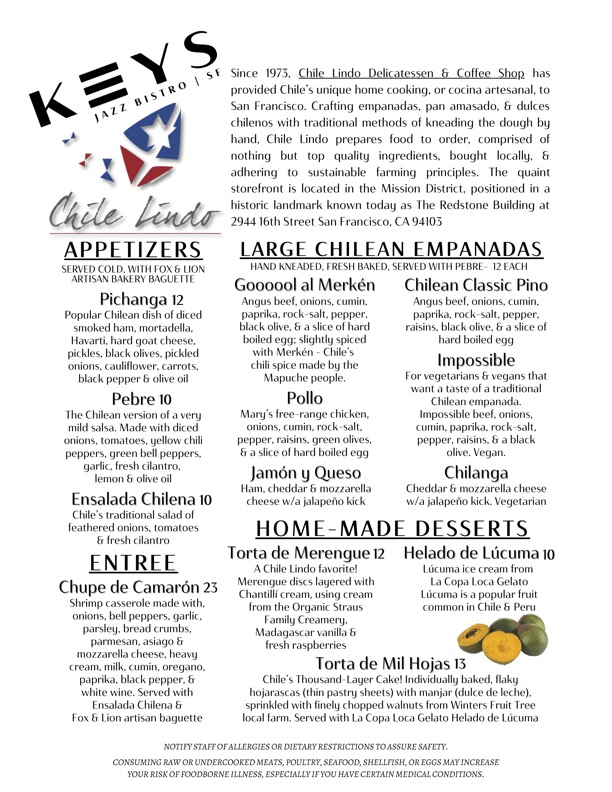 KEYS
JAZZ BISTRO | SF

Chile Lindo

Since 1973, Chile Lindo Delicatessen & Coffee Shop has provided Chile's unique home cooking, or cocina artesanal, to San Francisco. Crafting empanadas, pan amasado, & dulces chilenos with traditional methods of kneading the dough by hand, Chile Lindo prepares food to order, comprised of nothing but top quality ingredients, bought locally, & adhering to sustainable farming principles. The quaint storefront is located in the Mission District, positioned in a historic landmark known today as The Redstone Building at 2944 16th Street San Francisco, CA 94103

APPETIZERS
SERVED COLD, WITH FOX & LION ARTISAN BAKERY BAGUETTE

Pichanga 12
Popular Chilean dish of diced smoked ham, mortadella, Havarti, hard goat cheese, pickles, black olives, pickled onions, cauliflower, carrots, black pepper & olive oil

Pebre 10
The Chilean version of a very mild salsa. Made with diced onions, tomatoes, yellow chili peppers, green bell peppers, garlic, fresh cilantro, lemon & olive oil

Ensalada Chilena 10
Chile's traditional salad of feathered onions, tomatoes & fresh cilantro

ENTREE

Chupe de Camarón 23
Shrimp casserole made with, onions, bell peppers, garlic, parsley, bread crumbs, parmesan, asiago & mozzarella cheese, heavy cream, milk, cumin, oregano, paprika, black pepper, & white wine. Served with Ensalada Chilena & Fox & Lion artisan baguette

LARGE CHILEAN EMPANADAS
HAND KNEADED, FRESH BAKED, SERVED WITH PEBRE- 12 EACH

Goooool al Merkén
Angus beef, onions, cumin, paprika, rock-salt, pepper, black olive, & a slice of hard boiled egg; slightly spiced with Merkén - Chile's chili spice made by the Mapuche people.

Pollo
Mary's free-range chicken, onions, cumin, rock-salt, pepper, raisins, green olives, & a slice of hard boiled egg

Jamón y Queso
Ham, cheddar & mozzarella cheese w/a jalapeño kick

Chilean Classic Pino
Angus beef, onions, cumin, paprika, rock-salt, pepper, raisins, black olive, & a slice of hard boiled egg

Impossible
For vegetarians & vegans that want a taste of a traditional Chilean empanada. Impossible beef, onions, cumin, paprika, rock-salt, pepper, raisins, & a black olive. Vegan.

Chilanga
Cheddar & mozzarella cheese w/a jalapeño kick. Vegetarian

HOME-MADE DESSERTS

Torta de Merengue 12
A Chile Lindo favorite! Merengue discs layered with Chantillí cream, using cream from the Organic Straus Family Creamery, Madagascar vanilla & fresh raspberries

Helado de Lúcuma 10
Lúcuma ice cream from La Copa Loca Gelato Lúcuma is a popular fruit common in Chile & Peru

Torta de Mil Hojas 13
Chile's Thousand-Layer Cake! Individually baked, flaky hojarascas (thin pastry sheets) with manjar (dulce de leche), sprinkled with finely chopped walnuts from Winters Fruit Tree local farm. Served with La Copa Loca Gelato Helado de Lúcuma

NOTIFY STAFF OF ALLERGIES OR DIETARY RESTRICTIONS TO ASSURE SAFETY.
CONSUMING RAW OR UNDERCOOKED MEATS, POULTRY, SEAFOOD, SHELLFISH, OR EGGS MAY INCREASE YOUR RISK OF FOODBORNE ILLNESS, ESPECIALLY IF YOU HAVE CERTAIN MEDICAL CONDITIONS.